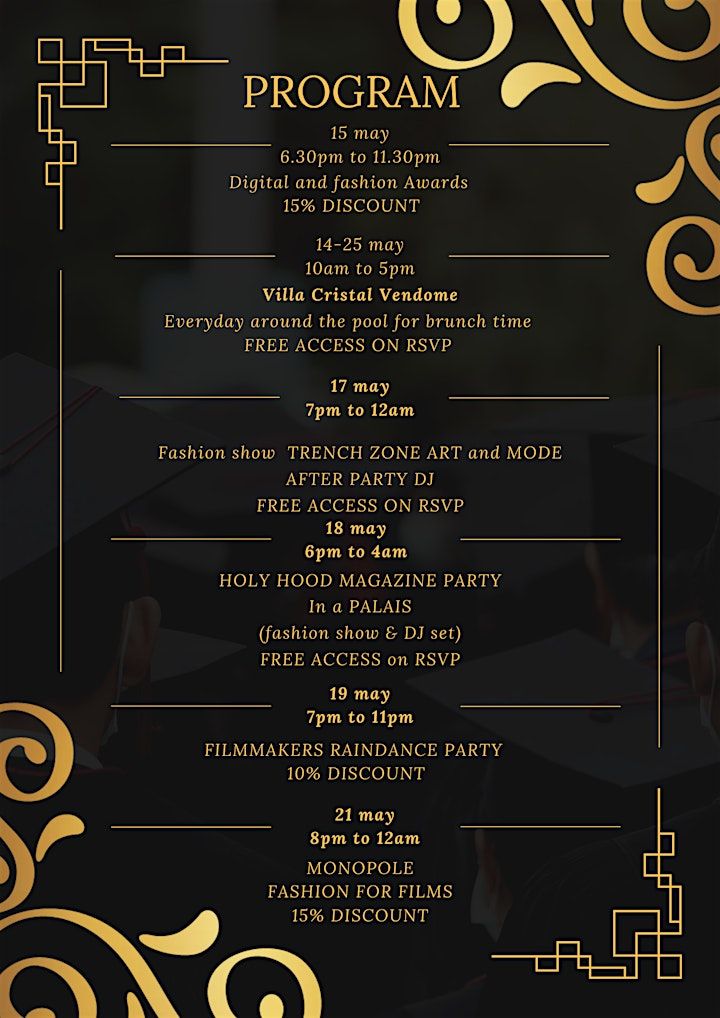 PROGRAM

15 may
6.30pm to 11.30pm
Digital and fashion Awards
15% DISCOUNT

14-25 may
10am to 5pm
Villa Cristal Vendome
Everyday around the pool for brunch time
FREE ACCESS ON RSVP

17 may
7pm to 12am

Fashion show TRENCH ZONE ART and MODE
AFTER PARTY DJ
FREE ACCESS ON RSVP

18 may
6pm to 4am
HOLY HOOD MAGAZINE PARTY
In a PALAIS
(fashion show & DJ set)
FREE ACCESS on RSVP

19 may
7pm to 11pm
FILMMAKERS RAINDANCE PARTY
10% DISCOUNT

21 may
8pm to 12am
MONOPOLE
FASHION FOR FILMS
15% DISCOUNT